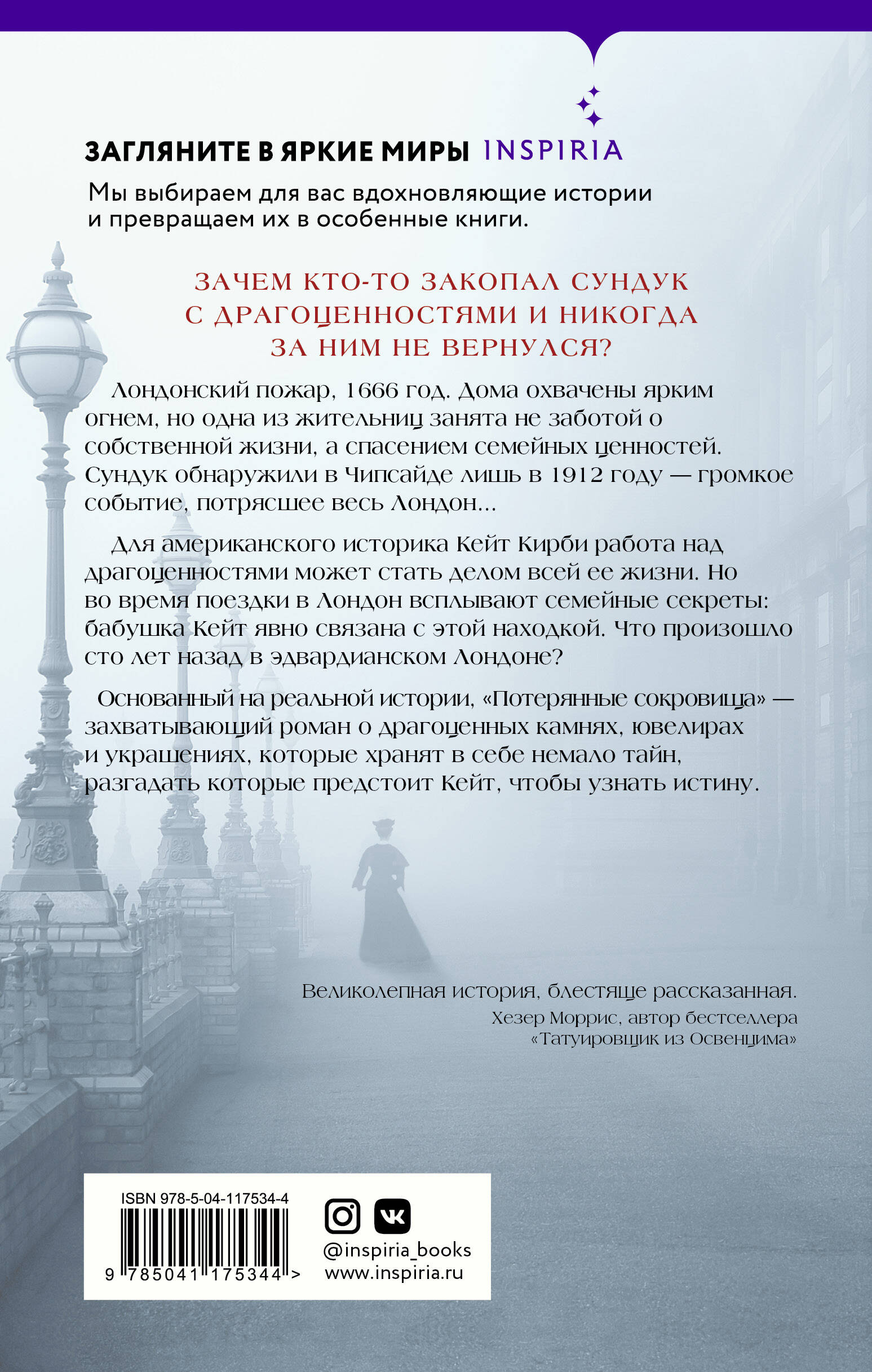 ЗАГЛЯНИТЕ В ЯРКИЕ МИРЫ INSPIRIA

Мы выбираем для вас вдохновляющие истории и превращаем их в особенные книги.

ЗАЧЕМ КТО-ТО ЗАКОПАЛ СУНДУК С ДРАГОЦЕННОСТЯМИ И НИКОГДА ЗА НИМ НЕ ВЕРНУЛСЯ?

Лондонский пожар, 1666 год. Дома охвачены ярким огнем, но одна из жительниц занята не заботой о собственной жизни, а спасением семейных ценностей. Сундук обнаружили в Чипсайде лишь в 1912 году — громкое событие, потрясшее весь Лондон...

Для американского историка Кейт Кирби работа над драгоценностями может стать делом всей ее жизни. Но во время поездки в Лондон всплывают семейные секреты: бабушка Кейт явно связана с этой находкой. Что произошло сто лет назад в эдвардианском Лондоне?

Основанный на реальной истории, «Потерянные сокровища» — захватывающий роман о драгоценных камнях, ювелирах и украшениях, которые хранят в себе немало тайн, разгадать которые предстоит Кейт, чтобы узнать истину.

Великолепная история, блестяще рассказанная.
Хезер Моррис, автор бестселлера «Татуировщик из Освенцима»

ISBN 978-5-04-117534-4
9 785041 175344 >

@inspiria_books
www.inspiria.ru